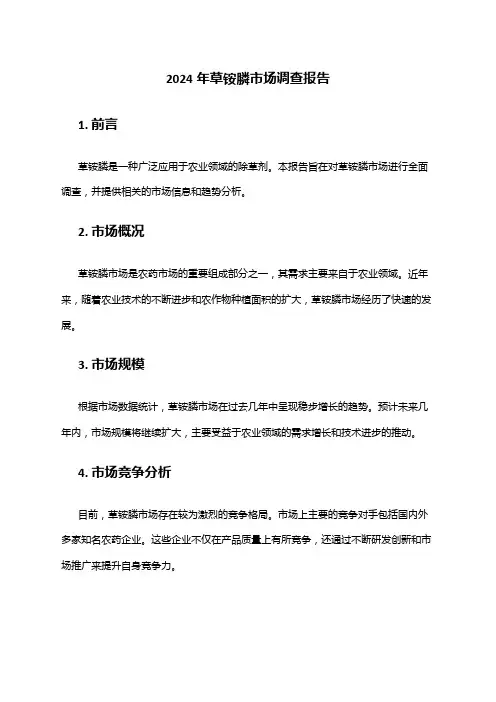 2024 年草铵膦市场调查报告

1. 前言

草铵膦是一种广泛应用于农业领域的除草剂。本报告旨在对草铵膦市场进行全面调查，并提供相关的市场信息和趋势分析。

2. 市场概况

草铵膦市场是农药市场的重要组成部分之一，其需求主要来自于农业领域。近年来，随着农业技术的不断进步和农作物种植面积的扩大，草铵膦市场经历了快速的发展。

3. 市场规模

根据市场数据统计，草铵膦市场在过去几年中呈现稳步增长的趋势。预计未来几年内，市场规模将继续扩大，主要受益于农业领域的需求增长和技术进步的推动。

4. 市场竞争分析

目前，草铵膦市场存在较为激烈的竞争格局。市场上主要的竞争对手包括国内外多家知名农药企业。这些企业不仅在产品质量上有所竞争，还通过不断研发创新和市场推广来提升自身竞争力。